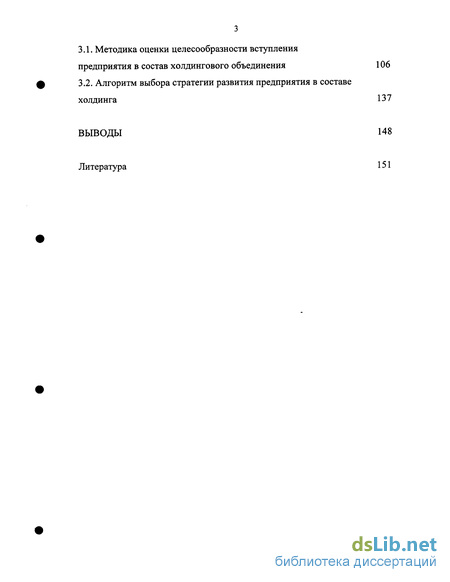 3

3.1. Методика оценки целесообразности вступления предприятия в состав холдингового объединения 106

3.2. Алгоритм выбора стратегии развития предприятия в составе холдинга 137

ВЫВОДЫ 148

Литература 151

dsLib.net
библиотека диссертаций